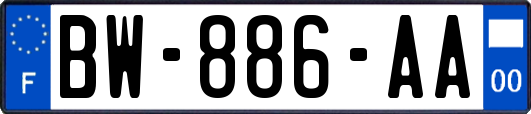 F
BW-886-AA
00